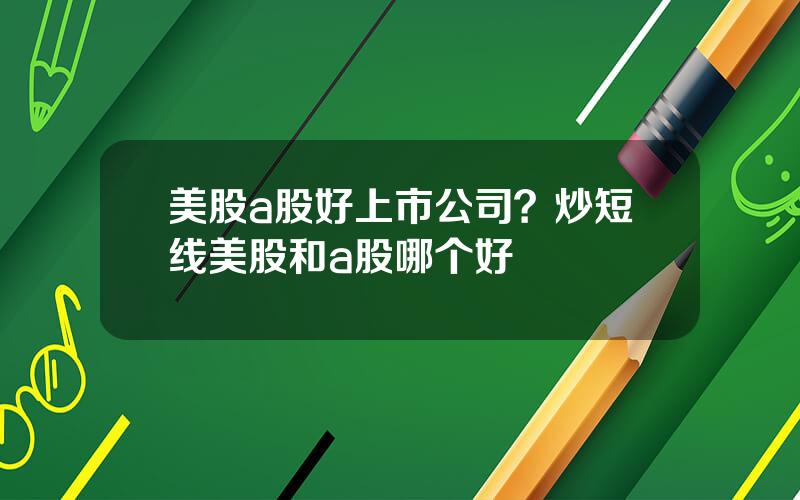 美股a股好上市公司？炒短线美股和a股哪个好